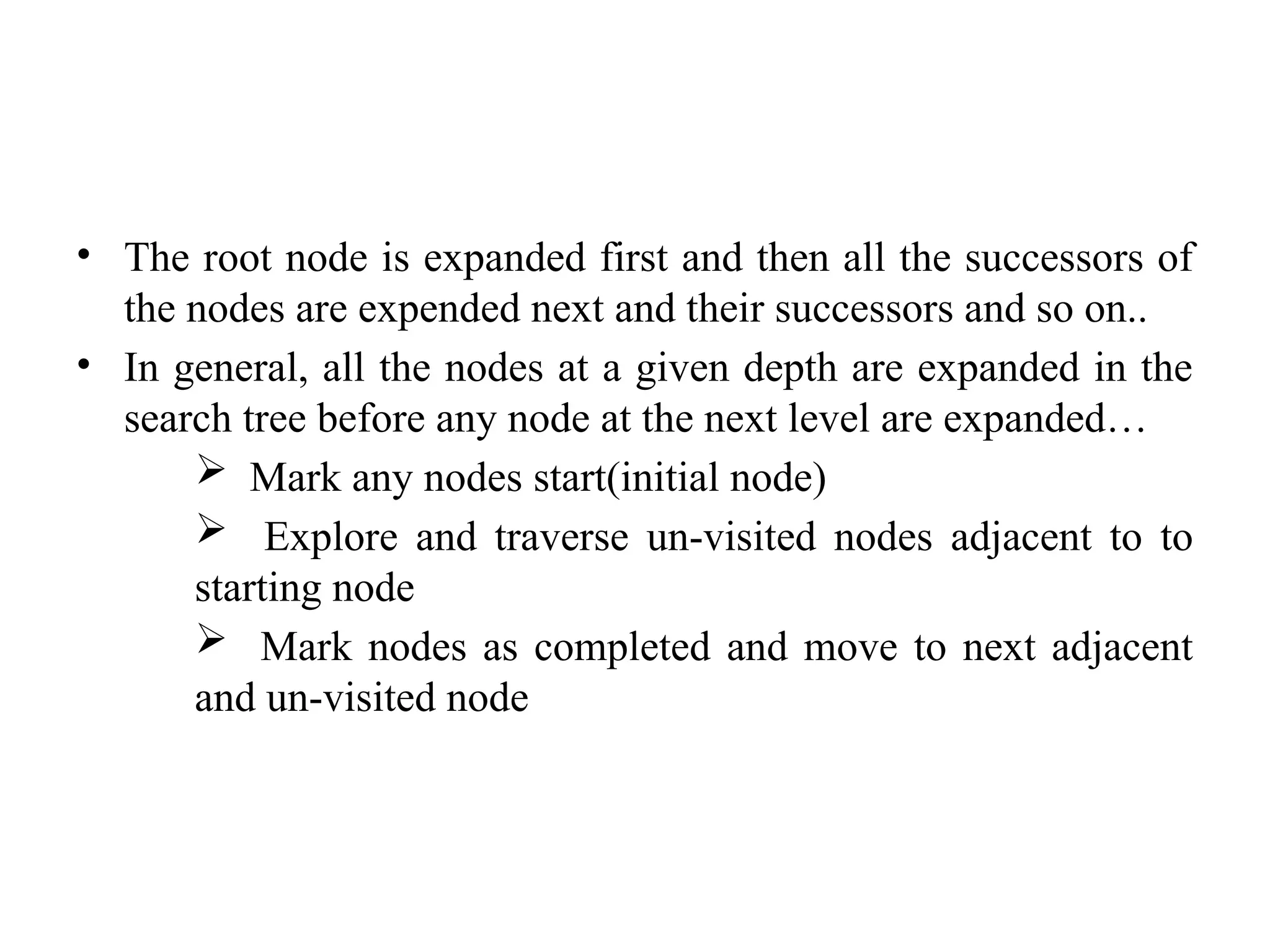 • The root node is expanded first and then all the successors of the nodes are expended next and their successors and so on..
• In general, all the nodes at a given depth are expanded in the search tree before any node at the next level are expanded…

➢ Mark any nodes start(initial node)

➢ Explore and traverse un-visited nodes adjacent to to starting node

➢ Mark nodes as completed and move to next adjacent and un-visited node